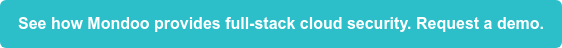 See how Mondoo provides full-stack cloud security. Request a demo.